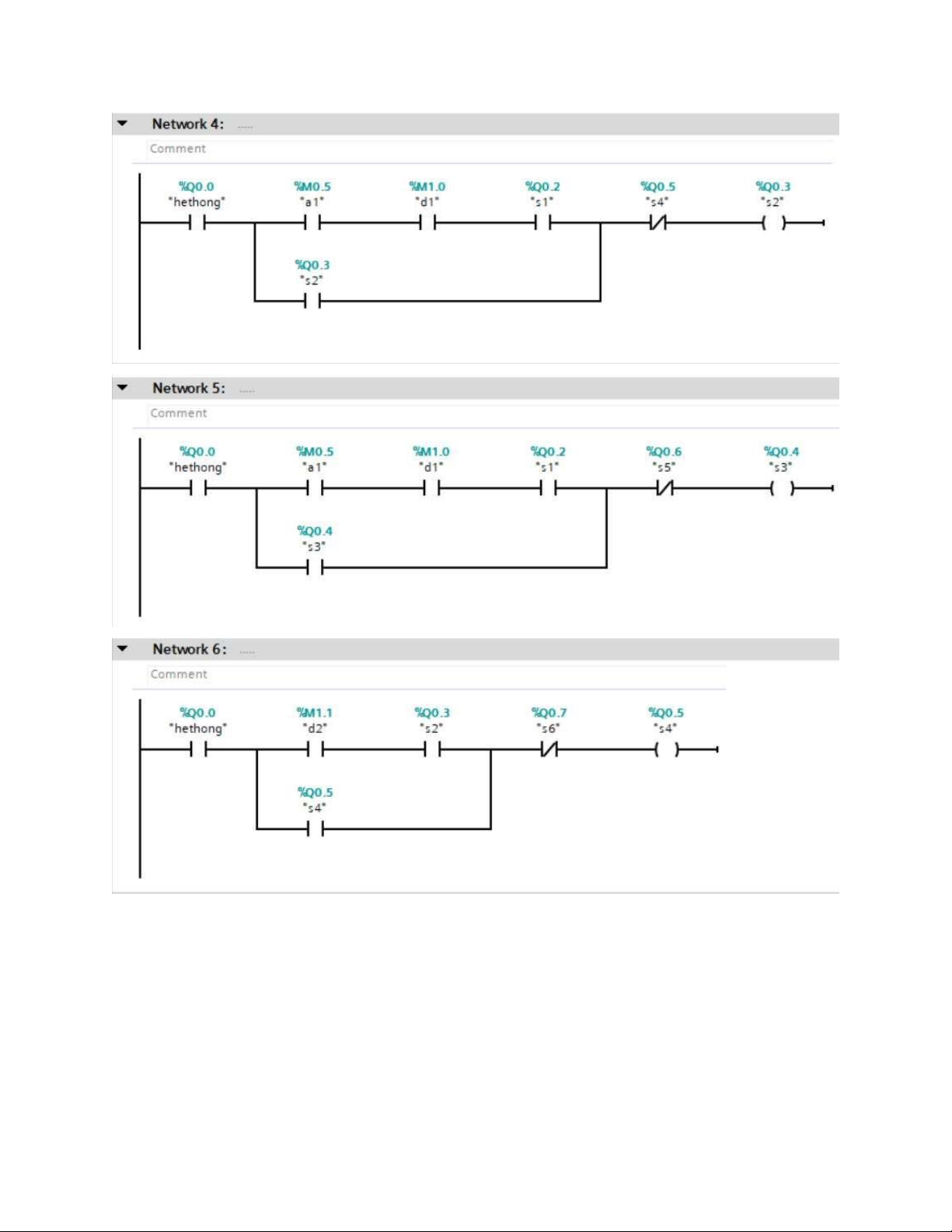 Network 4: .....

Comment

%Q0.0 "hethong"
%M0.5 "a1"
%M1.0 "d1"
%Q0.2 "s1"
%Q0.5 "s4"
%Q0.3 "s2"
%Q0.3 "s2"

Network 5: .....

Comment

%Q0.0 "hethong"
%M0.5 "a1"
%M1.0 "d1"
%Q0.2 "s1"
%Q0.6 "s5"
%Q0.4 "s3"
%Q0.4 "s3"

Network 6: .....

Comment

%Q0.0 "hethong"
%M1.1 "d2"
%Q0.3 "s2"
%Q0.7 "s6"
%Q0.5 "s4"
%Q0.5 "s4"